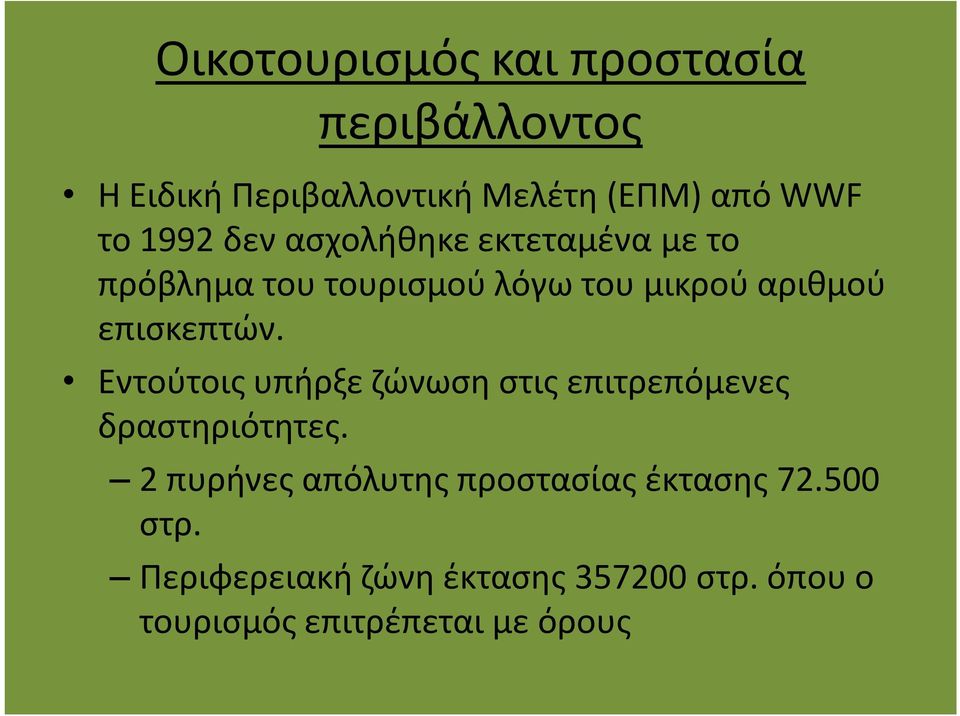 Οικοτουρισμός και προστασία περιβάλλοντος

• Η Ειδική Περιβαλλοντική Μελέτη (ΕΠΜ) από WWF το 1992 δεν ασχολήθηκε εκτεταμένα με το πρόβλημα του τουρισμού λόγω του μικρού αριθμού επισκεπτών.

• Εντούτοις υπήρξε ζώνωση στις επιτρεπόμενες δραστηριότητες.

– 2 πυρήνες απόλυτης προστασίας έκτασης 72.500 στρ.

– Περιφερειακή ζώνη έκτασης 357200 στρ. όπου ο τουρισμός επιτρέπεται με όρους